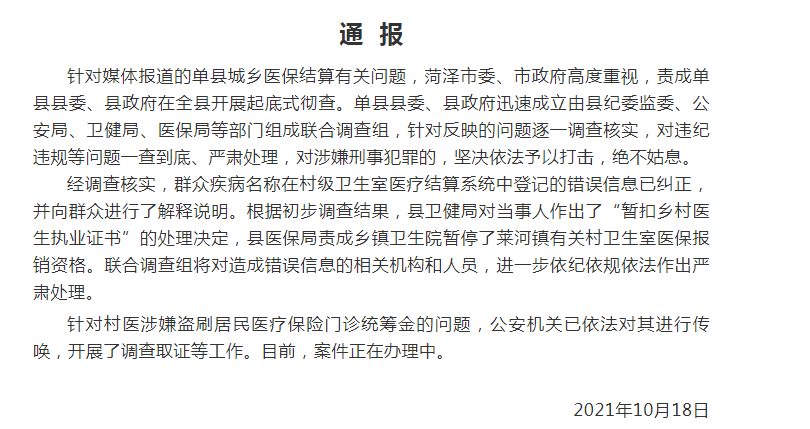 通 报

针对媒体报道的单县城乡医保结算有关问题，菏泽市委、市政府高度重视，责成单县县委、县政府在全县开展起底式彻查。单县县委、县政府迅速成立由县纪委监委、公安局、卫健局、医保局等部门组成联合调查组，针对反映的问题逐一调查核实，对违纪违规等问题一查到底、严肃处理，对涉嫌刑事犯罪的，坚决依法予以打击，绝不姑息。

经调查核实，群众疾病名称在村级卫生室医疗结算系统中登记的错误信息已纠正，并向群众进行了解释说明。根据初步调查结果，县卫健局对当事人作出了“暂扣乡村医生执业证书”的处理决定，县医保局责成乡镇卫生院暂停了莱河镇有关村卫生室医保报销资格。联合调查组将对造成错误信息的相关机构和人员，进一步依纪依规依法作出严肃处理。

针对村医涉嫌盗刷居民医疗保险门诊统筹金的问题，公安机关已依法对其进行传唤，开展了调查取证等工作。目前，案件正在办理中。

2021年10月18日